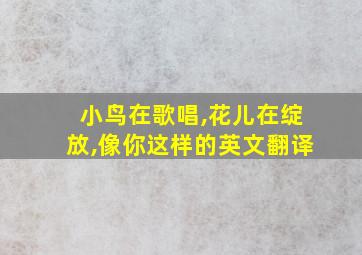 小鸟在歌唱,花儿在绽放,像你这样的英文翻译